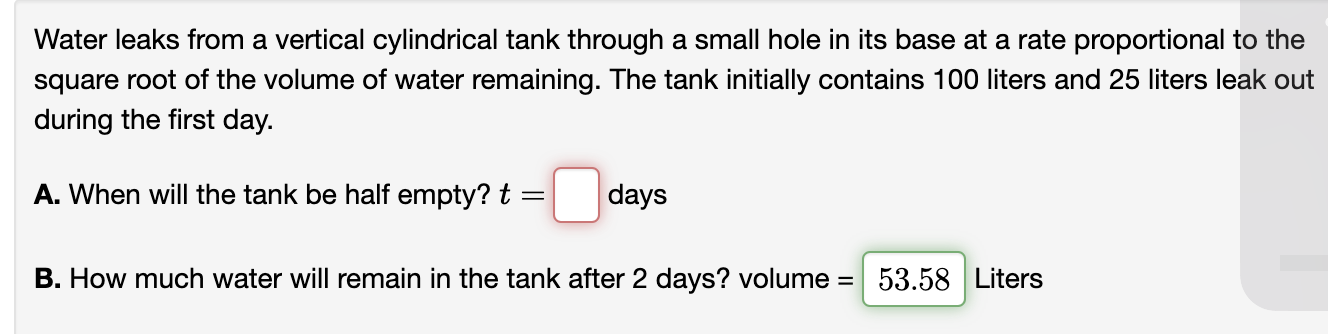 Water leaks from a vertical cylindrical tank through a small hole in its base at a rate proportional to the square root of the volume of water remaining. The tank initially contains 100 liters and 25 liters leak out during the first day.

**A.** When will the tank be half empty? $t =$ days

**B.** How much water will remain in the tank after 2 days? volume = $53.58$ Liters